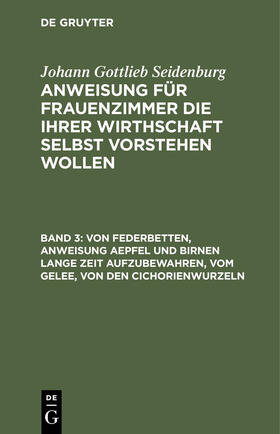 DE GRUYTER

Johann Gottlieb Seidenburg

ANWEISUNG FÜR FRAUENZIMMER DIE IHRER WIRTHSCHAFT SELBST VORSTEHEN WOLLEN

BAND 3: VON FEDERBETTEN, ANWEISUNG AEPFEL UND BIRNEN LANGE ZEIT AUFZUBEWAHREN, VOM GELEE, VON DEN CICHORIENWURZELN

DE
G